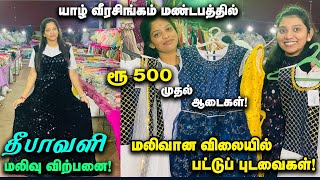 யாழ் வீரசிங்கம் மண்டபத்தில்

ரூ 500 முதல் ஆடைகள்!

தீபாவளி மலிவு விற்பனை!

மலிவான விலையில் பட்டுப் புடவைகள்!